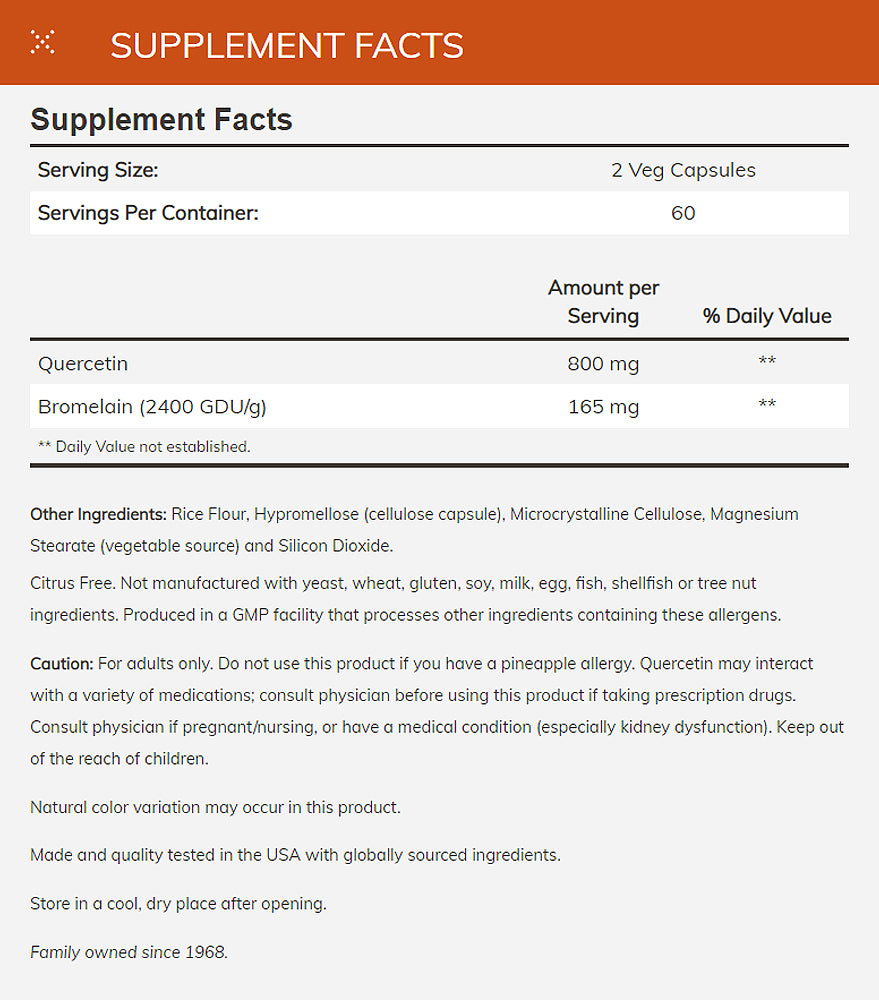 SUPPLEMENT FACTS

Supplement Facts

| Serving Size: | 2 Veg Capsules |
|---|---|
| Servings Per Container: | 60 |

| | Amount per Serving | % Daily Value |
|---|---|---|
| Quercetin | 800 mg | ** |
| Bromelain (2400 GDU/g) | 165 mg | ** |

** Daily Value not established.

Other Ingredients: Rice Flour, Hypromellose (cellulose capsule), Microcrystalline Cellulose, Magnesium Stearate (vegetable source) and Silicon Dioxide.

Citrus Free. Not manufactured with yeast, wheat, gluten, soy, milk, egg, fish, shellfish or tree nut ingredients. Produced in a GMP facility that processes other ingredients containing these allergens.

Caution: For adults only. Do not use this product if you have a pineapple allergy. Quercetin may interact with a variety of medications; consult physician before using this product if taking prescription drugs. Consult physician if pregnant/nursing, or have a medical condition (especially kidney dysfunction). Keep out of the reach of children.

Natural color variation may occur in this product.

Made and quality tested in the USA with globally sourced ingredients.

Store in a cool, dry place after opening.

Family owned since 1968.